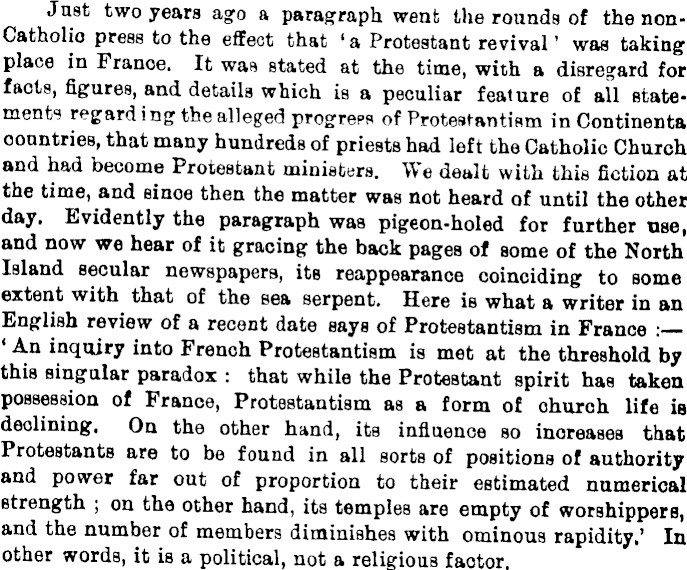 Just two years ago a paragraph went the rounds of the non-Catholic press to the effect that 'a Protestant revival' was taking place in France. It was stated at the time, with a disregard for facts, figures, and details which is a peculiar feature of all statements regarding the alleged progress of Protestantism in Continenta countries, that many hundreds of priests had left the Catholic Church and had become Protestant ministers. We dealt with this fiction at the time, and since then the matter was not heard of until the other day. Evidently the paragraph was pigeon-holed for further use, and now we hear of it gracing the back pages of some of the North Island secular newspapers, its reappearance coinciding to some extent with that of the sea serpent. Here is what a writer in an English review of a recent date says of Protestantism in France :— 'An inquiry into French Protestantism is met at the threshold by this singular paradox : that while the Protestant spirit has taken possession of France, Protestantism as a form of church life is declining. On the other hand, its influence so increases that Protestants are to be found in all sorts of positions of authority and power far out of proportion to their estimated numerical strength ; on the other hand, its temples are empty of worshippers, and the number of members diminishes with ominous rapidity.' In other words, it is a political, not a religious factor.